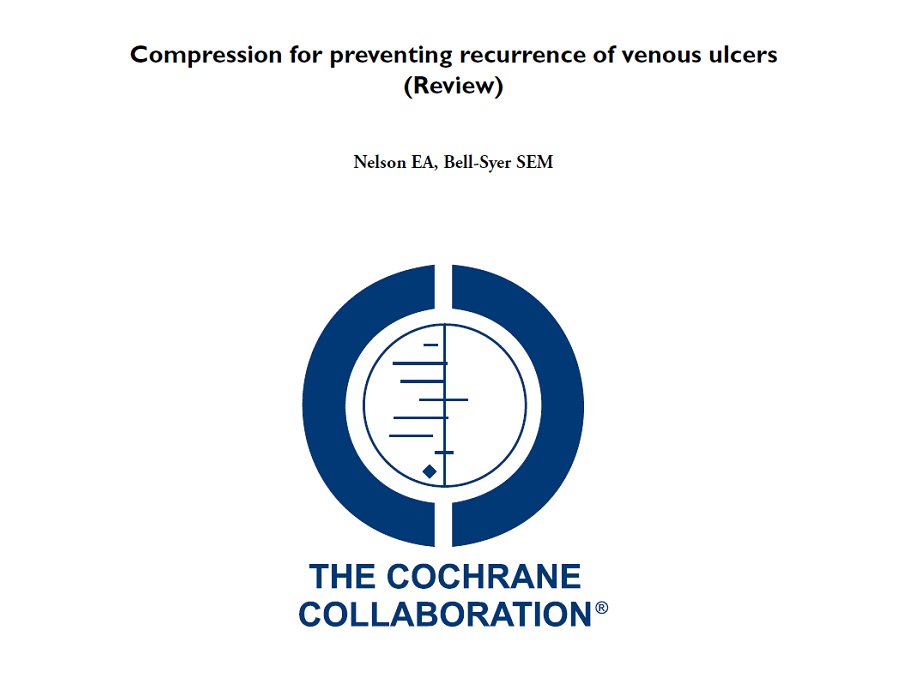 Compression for preventing recurrence of venous ulcers
(Review)

Nelson EA, Bell-Syer SEM

THE COCHRANE
COLLABORATION®